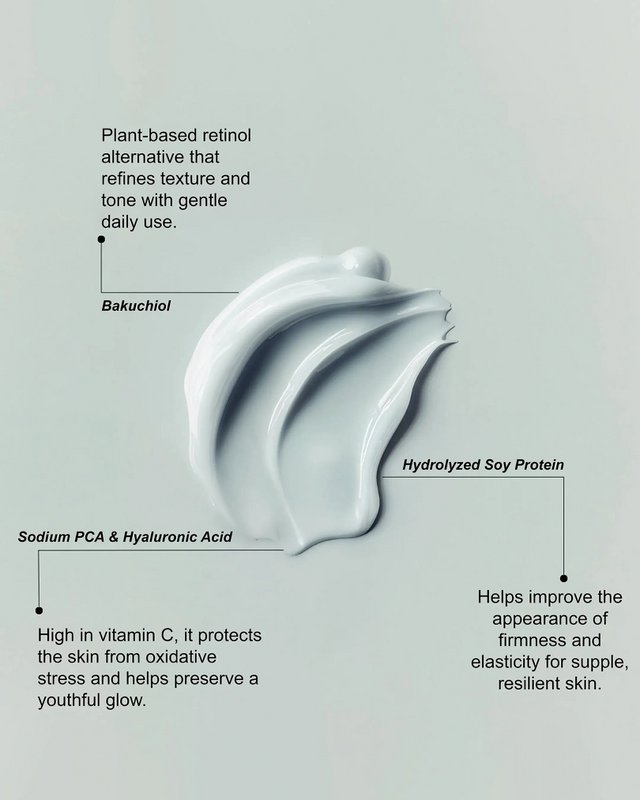 Plant-based retinol alternative that refines texture and tone with gentle daily use.

Bakuchiol

Hydrolyzed Soy Protein

Sodium PCA & Hyaluronic Acid

High in vitamin C, it protects the skin from oxidative stress and helps preserve a youthful glow.

Helps improve the appearance of firmness and elasticity for supple, resilient skin.